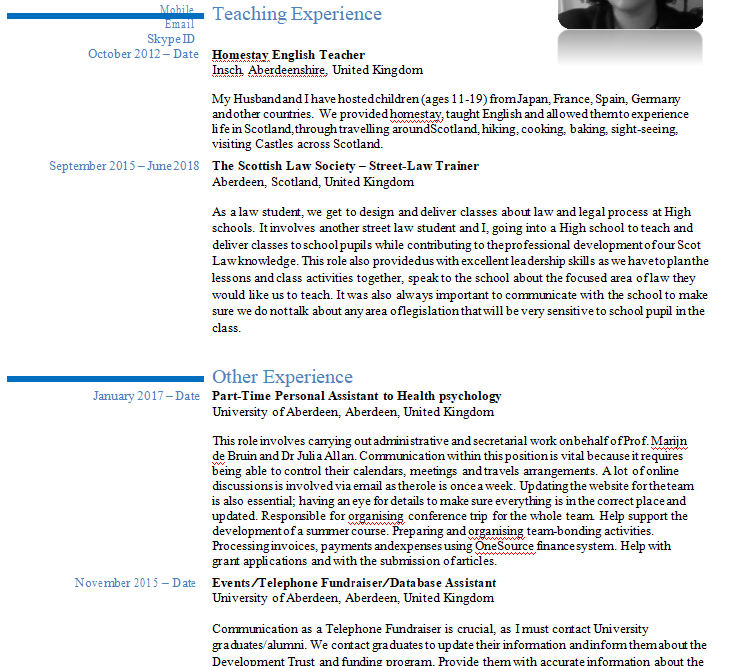 Mobile
Email
Skype ID

Teaching Experience

October 2012 – Date
Homestay English Teacher
Insch, Aberdeenshire, United Kingdom

My Husband and I have hosted children (ages 11-19) from Japan, France, Spain, Germany and other countries. We provided homestay, taught English and allowed them to experience life in Scotland, through travelling around Scotland, hiking, cooking, baking, sight-seeing, visiting Castles across Scotland.

September 2015 – June 2018
The Scottish Law Society – Street-Law Trainer
Aberdeen, Scotland, United Kingdom

As a law student, we get to design and deliver classes about law and legal process at High schools. It involves another street law student and I, going into a High school to teach and deliver classes to school pupils while contributing to the professional development of our Scot Law knowledge. This role also provided us with excellent leadership skills as we have to plan the lessons and class activities together, speak to the school about the focused area of law they would like us to teach. It was also always important to communicate with the school to make sure we do not talk about any area of legislation that will be very sensitive to school pupil in the class.

Other Experience

January 2017 – Date
Part-Time Personal Assistant to Health psychology
University of Aberdeen, Aberdeen, United Kingdom

This role involves carrying out administrative and secretarial work on behalf of Prof. Marijn de Bruin and Dr Julia Allan. Communication within this position is vital because it requires being able to control their calendars, meetings and travels arrangements. A lot of online discussions is involved via email as the role is once a week. Updating the website for the team is also essential; having an eye for details to make sure everything is in the correct place and updated. Responsible for organising conference trip for the whole team. Help support the development of a summer course. Preparing and organising team-bonding activities. Processing invoices, payments and expenses using OneSource finance system. Help with grant applications and with the submission of articles.

November 2015 – Date
Events/Telephone Fundraiser/Database Assistant
University of Aberdeen, Aberdeen, United Kingdom

Communication as a Telephone Fundraiser is crucial, as I must contact University graduates/alumni. We contact graduates to update their information and inform them about the Development Trust and funding program. Provide them with accurate information about the